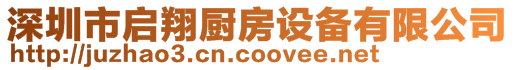 深圳市启翔厨房设备有限公司
http://juzhao3.cn.coovee.net